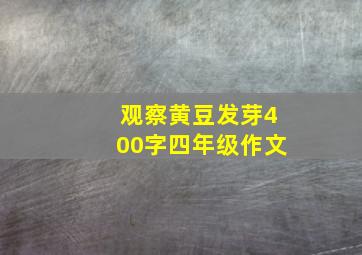 观察黄豆发芽400字四年级作文